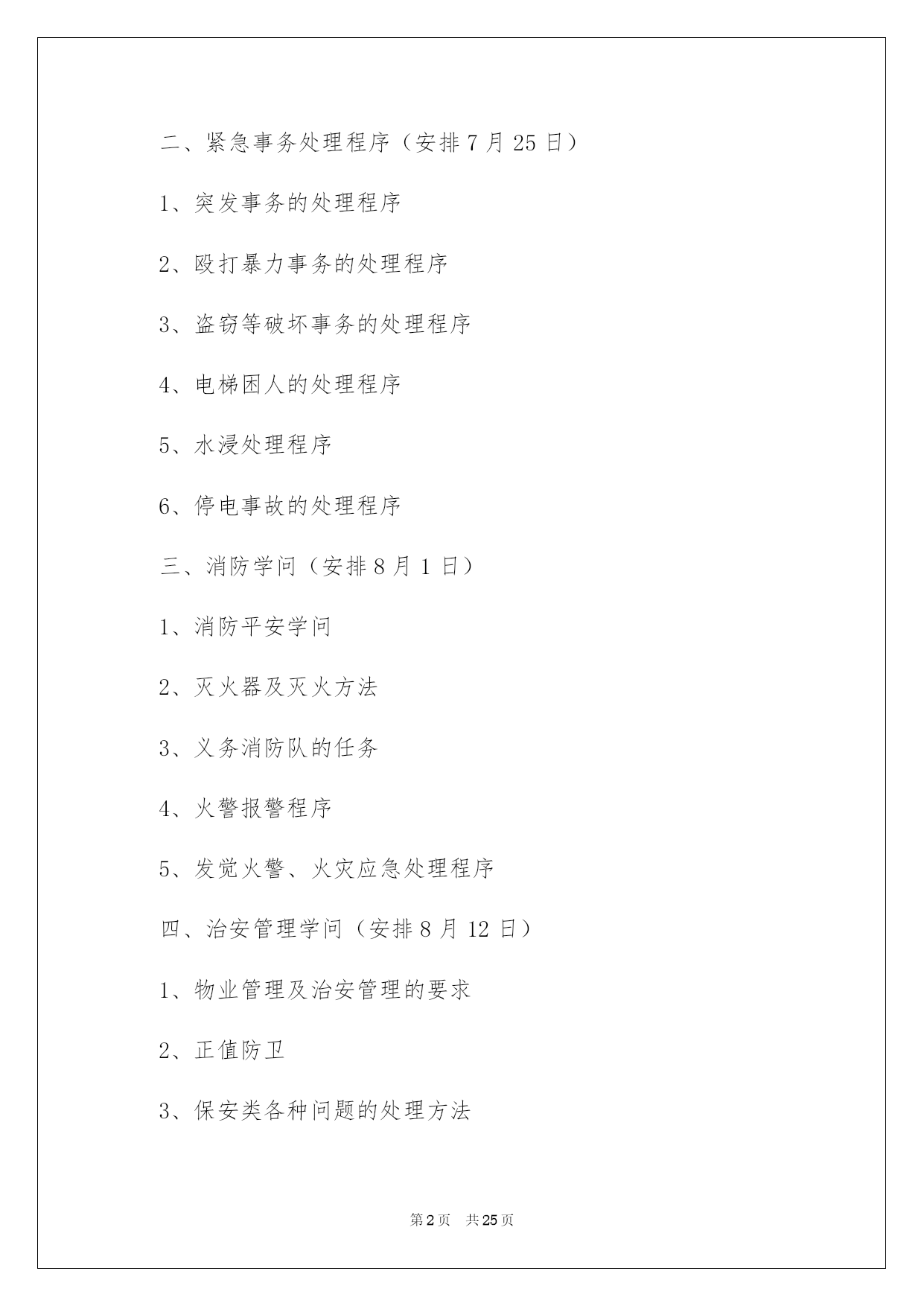 二、紧急事务处理程序（安排 7 月 25 日）

1、突发事务的处理程序

2、殴打暴力事务的处理程序

3、盗窃等破坏事务的处理程序

4、电梯困人的处理程序

5、水浸处理程序

6、停电事故的处理程序

三、消防学问（安排 8 月 1 日）

1、消防平安学问

2、灭火器及灭火方法

3、义务消防队的任务

4、火警报警程序

5、发觉火警、火灾应急处理程序

四、治安管理学问（安排 8 月 12 日）

1、物业管理及治安管理的要求

2、正值防卫

3、保安类各种问题的处理方法

第 2 页　共 25 页